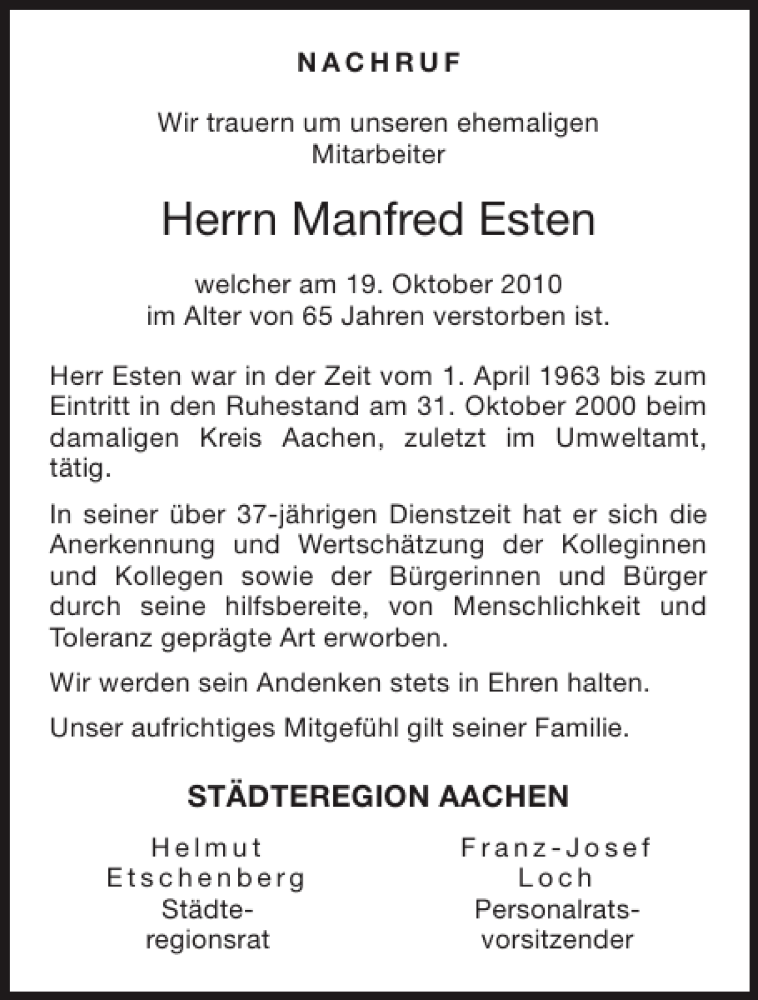 NACHRUF

Wir trauern um unseren ehemaligen Mitarbeiter

Herrn Manfred Esten

welcher am 19. Oktober 2010 im Alter von 65 Jahren verstorben ist.

Herr Esten war in der Zeit vom 1. April 1963 bis zum Eintritt in den Ruhestand am 31. Oktober 2000 beim damaligen Kreis Aachen, zuletzt im Umweltamt, tätig.

In seiner über 37-jährigen Dienstzeit hat er sich die Anerkennung und Wertschätzung der Kolleginnen und Kollegen sowie der Bürgerinnen und Bürger durch seine hilfsbereite, von Menschlichkeit und Toleranz geprägte Art erworben.

Wir werden sein Andenken stets in Ehren halten.

Unser aufrichtiges Mitgefühl gilt seiner Familie.

STÄDTEREGION AACHEN

Helmut Etschenberg
Städteregionsrat

Franz-Josef Loch
Personalratsvorsitzender